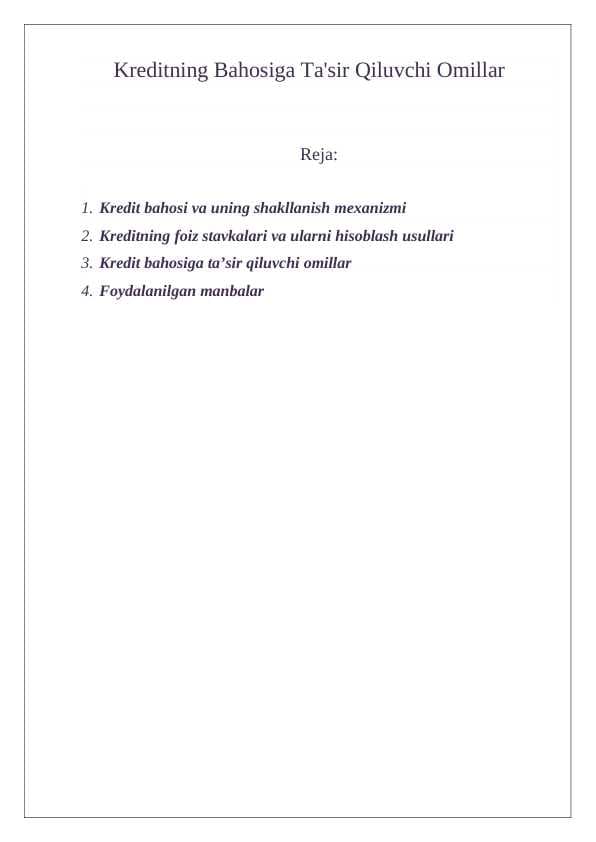 Kreditning Bahosiga Ta'sir Qiluvchi Omillar

Reja:

1. Kredit bahosi va uning shakllanish mexanizmi
2. Kreditning foiz stavkalari va ularni hisoblash usullari
3. Kredit bahosiga ta’sir qiluvchi omillar
4. Foydalanilgan manbalar